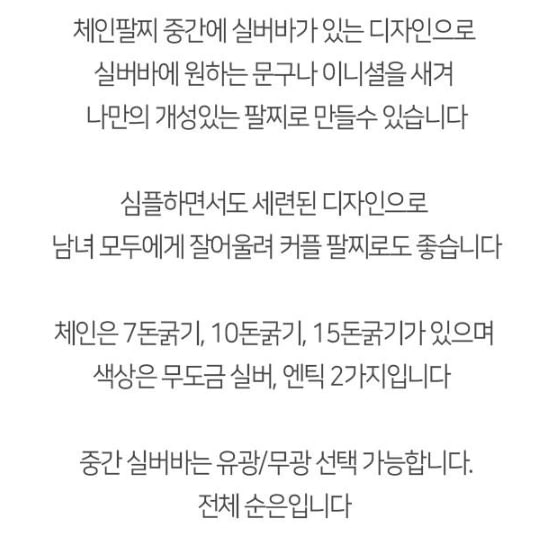 체인팔찌 중간에 실버바가 있는 디자인으로
실버바에 원하는 문구나 이니셜을 새겨
나만의 개성있는 팔찌로 만들수 있습니다

심플하면서도 세련된 디자인으로
남녀 모두에게 잘어울려 커플 팔찌로도 좋습니다

체인은 7돈굵기, 10돈굵기, 15돈굵기가 있으며
색상은 무도금 실버, 엔틱 2가지입니다

중간 실버바는 유광/무광 선택 가능합니다.
전체 순은입니다